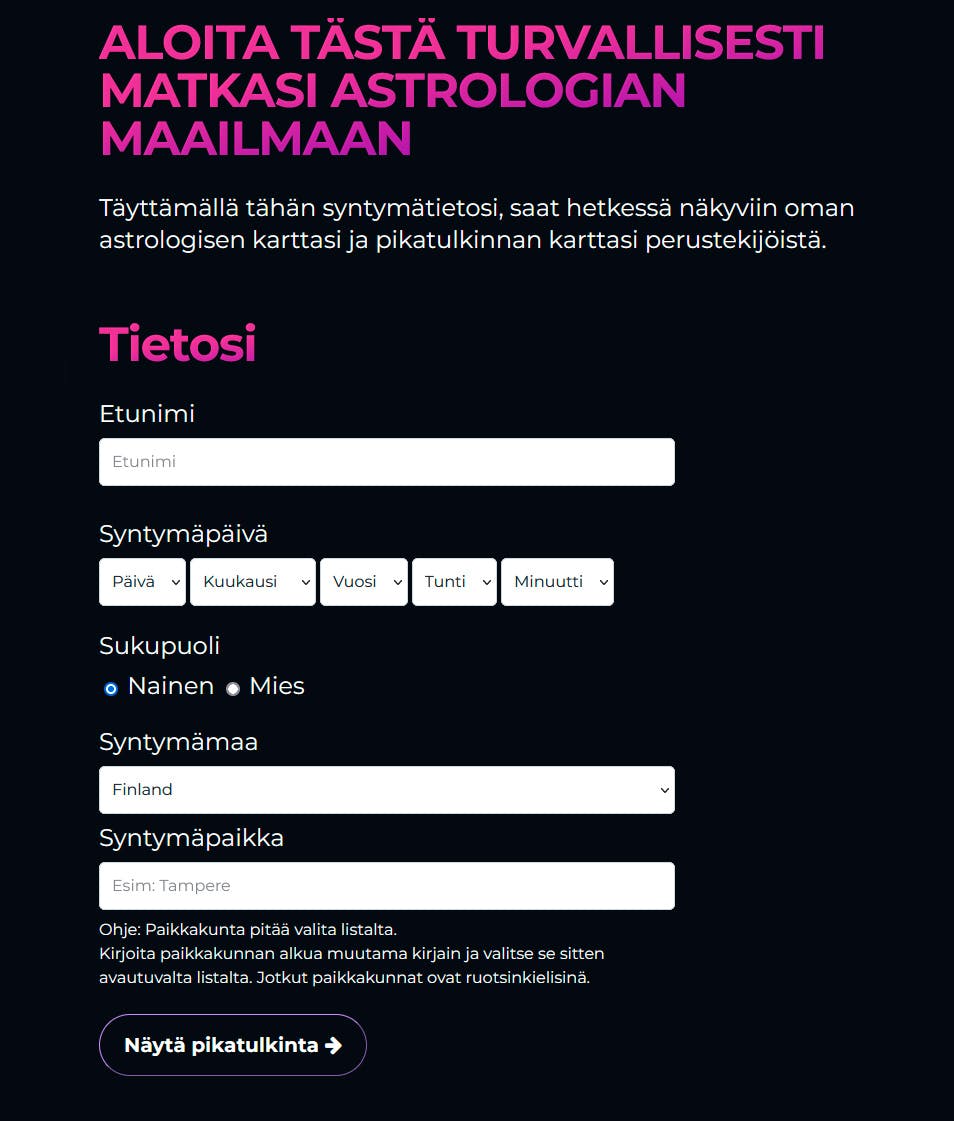 ALOITA TÄSTÄ TURVALLISESTI MATKASI ASTROLOGIAN MAAILMAAN

Täyttämällä tähän syntymätietosi, saat hetkessä näkyviin oman astrologisen karttasi ja pikatulkinnan karttasi perustekijöistä.

Tietosi

Etunimi

Etunimi

Syntymäpäivä

Päivä
Kuukausi
Vuosi
Tunti
Minuutti

Sukupuoli

Nainen Mies

Syntymämaa

Finland

Syntymäpaikka

Esim: Tampere

Ohje: Paikkakunta pitää valita listalta.
Kirjoita paikkakunnan alkua muutama kirjain ja valitse se sitten avautuvalta listalta. Jotkut paikkakunnat ovat ruotsinkielisinä.

Näytä pikatulkinta